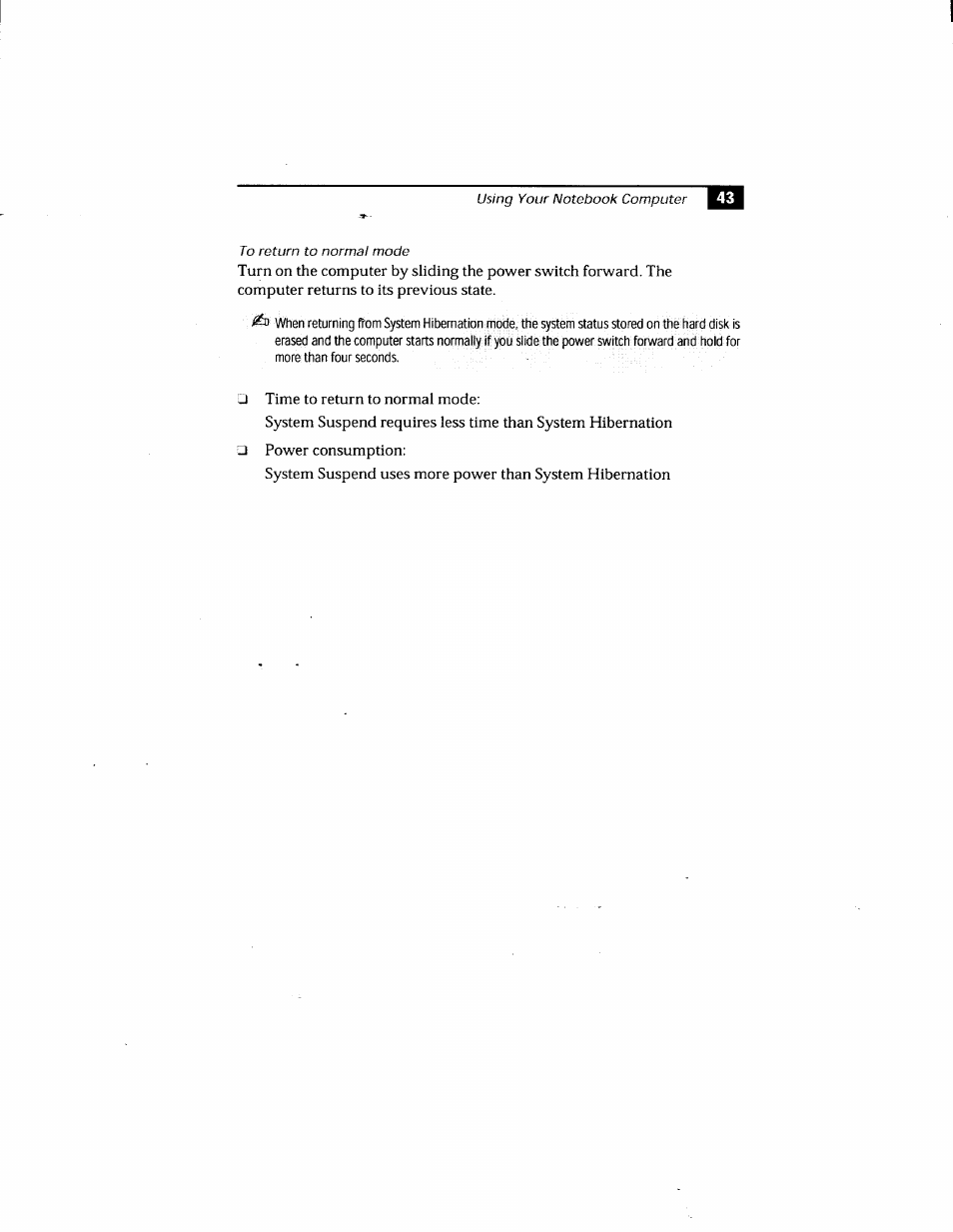 Using Your Notebook Computer 43

To return to normal mode

Turn on the computer by sliding the power switch forward. The computer returns to its previous state.

When returning from System Hibernation mode, the system status stored on the hard disk is erased and the computer starts normally if you slide the power switch forward and hold for more than four seconds.

❑ Time to return to normal mode:

System Suspend requires less time than System Hibernation

❑ Power consumption:

System Suspend uses more power than System Hibernation